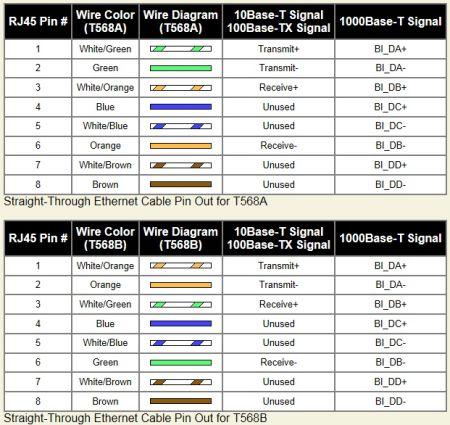 | RJ45 Pin # | Wire Color (T568A) | Wire Diagram (T568A) | 10Base-T Signal 100Base-TX Signal | 1000Base-T Signal |
|---|---|---|---|---|
| 1 | White/Green | | Transmit+ | BI_DA+ |
| 2 | Green | | Transmit- | BI_DA- |
| 3 | White/Orange | | Receive+ | BI_DB+ |
| 4 | Blue | | Unused | BI_DC+ |
| 5 | White/Blue | | Unused | BI_DC- |
| 6 | Orange | | Receive- | BI_DB- |
| 7 | White/Brown | | Unused | BI_DD+ |
| 8 | Brown | | Unused | BI_DD- |

Straight-Through Ethernet Cable Pin Out for T568A

| RJ45 Pin # | Wire Color (T568B) | Wire Diagram (T568B) | 10Base-T Signal 100Base-TX Signal | 1000Base-T Signal |
|---|---|---|---|---|
| 1 | White/Orange | | Transmit+ | BI_DA+ |
| 2 | Orange | | Transmit- | BI_DA- |
| 3 | White/Green | | Receive+ | BI_DB+ |
| 4 | Blue | | Unused | BI_DC+ |
| 5 | White/Blue | | Unused | BI_DC- |
| 6 | Green | | Receive- | BI_DB- |
| 7 | White/Brown | | Unused | BI_DD+ |
| 8 | Brown | | Unused | BI_DD- |

Straight-Through Ethernet Cable Pin Out for T568B